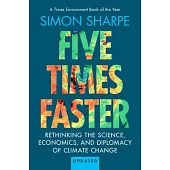 A Times Environment Book of the Year

SIMON SHARPE

FIVE TIMES FASTER

RETHINKING THE SCIENCE, ECONOMICS, AND DIPLOMACY OF CLIMATE CHANGE

UPDATED